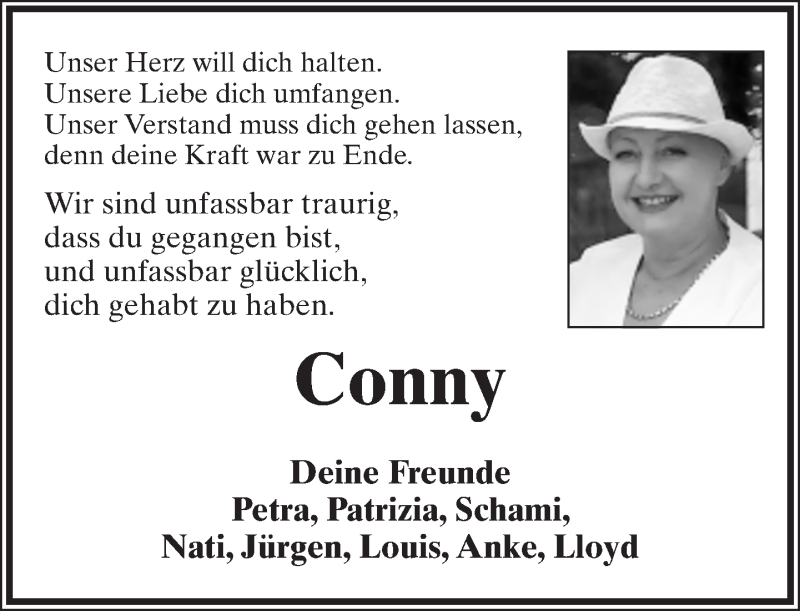 Unser Herz will dich halten.
Unsere Liebe dich umfangen.
Unser Verstand muss dich gehen lassen,
denn deine Kraft war zu Ende.

Wir sind unfassbar traurig,
dass du gegangen bist,
und unfassbar glücklich,
dich gehabt zu haben.

Conny

Deine Freunde
Petra, Patrizia, Schami,
Nati, Jürgen, Louis, Anke, Lloyd